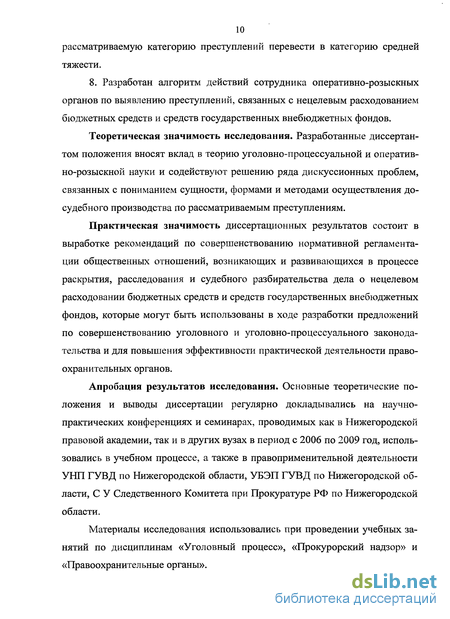 10

рассматриваемую категорию преступлений перевести в категорию средней тяжести.

8. Разработан алгоритм действий сотрудника оперативно-розыскных органов по выявлению преступлений, связанных с нецелевым расходованием бюджетных средств и средств государственных внебюджетных фондов.

Теоретическая значимость исследования. Разработанные диссертантом положения вносят вклад в теорию уголовно-процессуальной и оперативно-розыскной науки и содействуют решению ряда дискуссионных проблем, связанных с пониманием сущности, формами и методами осуществления досудебного производства по рассматриваемым преступлениям.

Практическая значимость диссертационных результатов состоит в выработке рекомендаций по совершенствованию нормативной регламентации общественных отношений, возникающих и развивающихся в процессе раскрытия, расследования и судебного разбирательства дела о нецелевом расходовании бюджетных средств и средств государственных внебюджетных фондов, которые могут быть использованы в ходе разработки предложений по совершенствованию уголовного и уголовно-процессуального законодательства и для повышения эффективности практической деятельности правоохранительных органов.

Апробация результатов исследования. Основные теоретические положения и выводы диссертации регулярно докладывались на научно-практических конференциях и семинарах, проводимых как в Нижегородской правовой академии, так и в других вузах в период с 2006 по 2009 год, использовались в учебном процессе, а также в правоприменительной деятельности УНП ГУВД по Нижегородской области, УБЭП ГУВД по Нижегородской области, С У Следственного Комитета при Прокуратуре РФ по Нижегородской области.

Материалы исследования использовались при проведении учебных занятий по дисциплинам «Уголовный процесс», «Прокурорский надзор» и «Правоохранительные органы».

dsLib.net
библиотека диссертаций